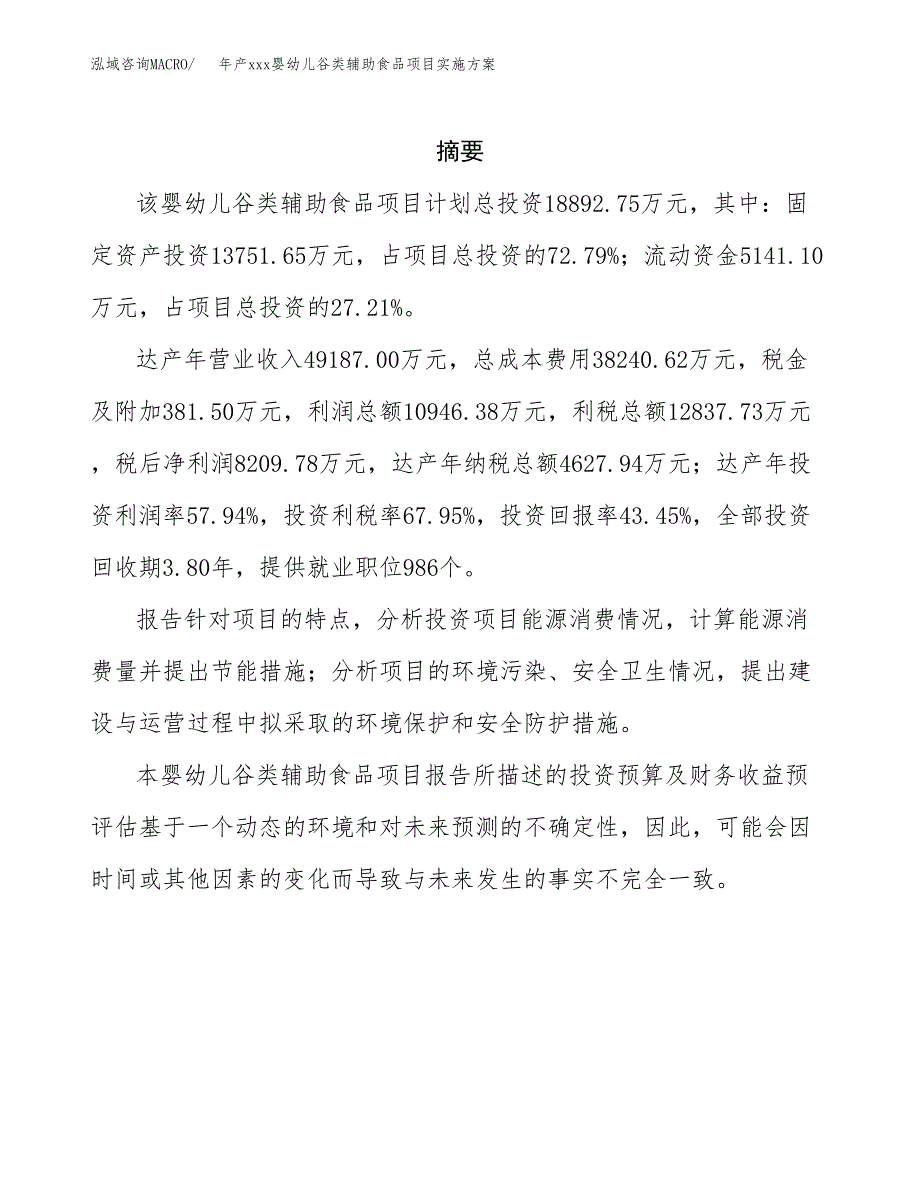 泓域咨询MACRO/ 年产xxx婴幼儿谷类辅助食品项目实施方案

摘要

该婴幼儿谷类辅助食品项目计划总投资18892.75万元，其中：固定资产投资13751.65万元，占项目总投资的72.79%；流动资金5141.10万元，占项目总投资的27.21%。

达产年营业收入49187.00万元，总成本费用38240.62万元，税金及附加381.50万元，利润总额10946.38万元，利税总额12837.73万元，税后净利润8209.78万元，达产年纳税总额4627.94万元；达产年投资利润率57.94%，投资利税率67.95%，投资回报率43.45%，全部投资回收期3.80年，提供就业职位986个。

报告针对项目的特点，分析投资项目能源消费情况，计算能源消费量并提出节能措施；分析项目的环境污染、安全卫生情况，提出建设与运营过程中拟采取的环境保护和安全防护措施。

本婴幼儿谷类辅助食品项目报告所描述的投资预算及财务收益预评估基于一个动态的环境和对未来预测的不确定性，因此，可能会因时间或其他因素的变化而导致与未来发生的事实不完全一致。